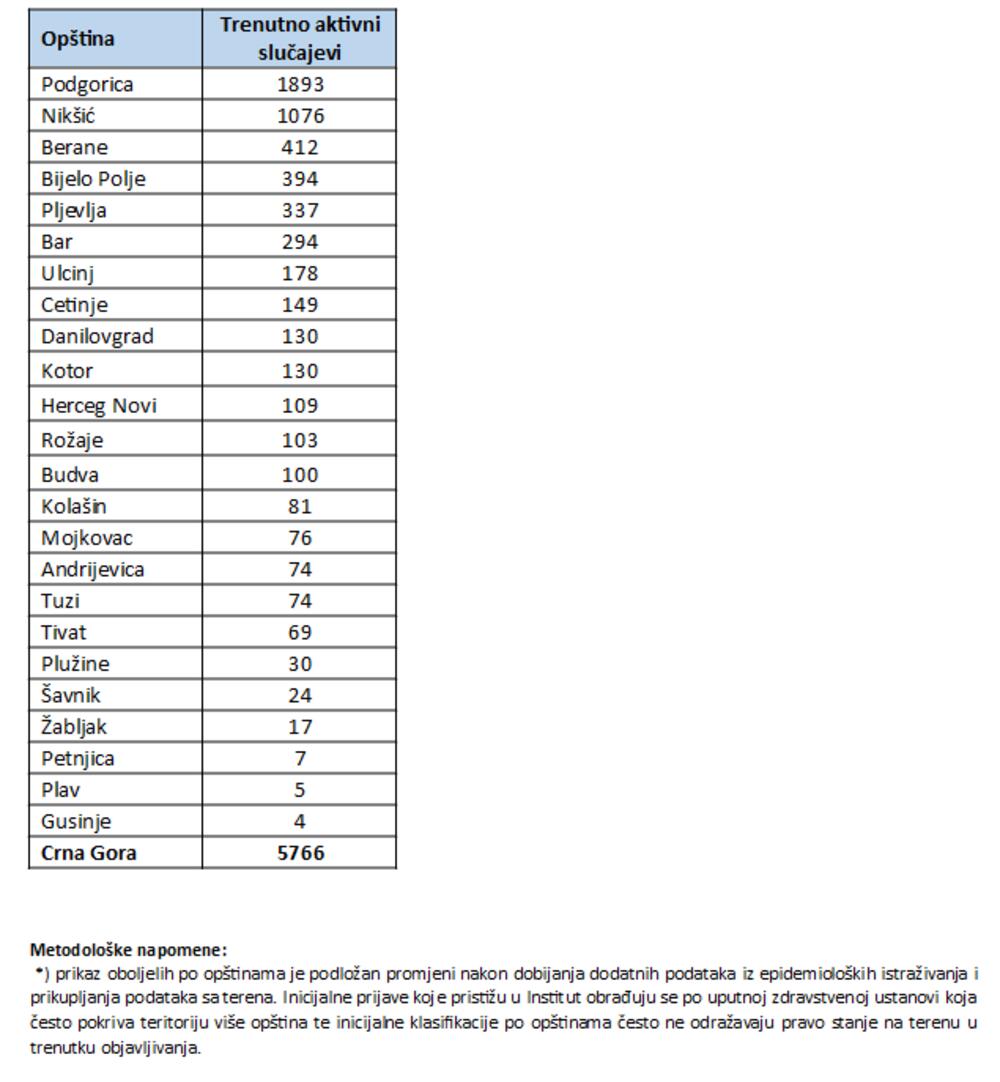 | Opština | Trenutno aktivni slučajevi |
|---|---|
| Podgorica | 1893 |
| Nikšić | 1076 |
| Berane | 412 |
| Bijelo Polje | 394 |
| Pljevlja | 337 |
| Bar | 294 |
| Ulcinj | 178 |
| Cetinje | 149 |
| Danilovgrad | 130 |
| Kotor | 130 |
| Herceg Novi | 109 |
| Rožaje | 103 |
| Budva | 100 |
| Kolašin | 81 |
| Mojkovac | 76 |
| Andrijevica | 74 |
| Tuzi | 74 |
| Tivat | 69 |
| Plužine | 30 |
| Šavnik | 24 |
| Žabljak | 17 |
| Petnjica | 7 |
| Plav | 5 |
| Gusinje | 4 |
| **Crna Gora** | **5766** |

**Metodološke napomene:**
*) prikaz oboljelih po opštinama je podložan promjeni nakon dobijanja dodatnih podataka iz epidemioloških istraživanja i prikupljanja podataka sa terena. Inicijalne prijave koje pristižu u Institut obrađuju se po uputnoj zdravstvenoj ustanovi koja često pokriva teritoriju više opština te inicijalne klasifikacije po opštinama često ne odražavaju pravo stanje na terenu u trenutku objavljivanja.